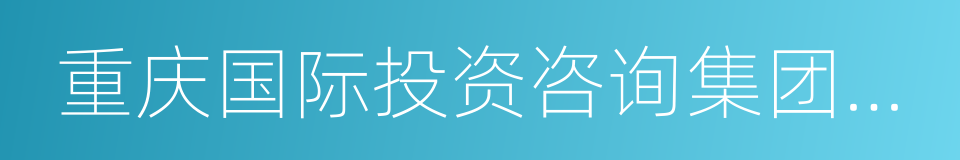 重庆国际投资咨询集团...